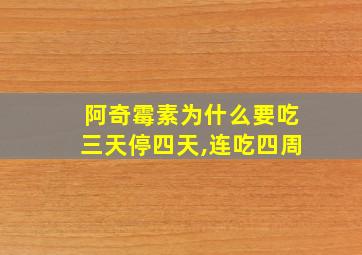 阿奇霉素为什么要吃三天停四天,连吃四周